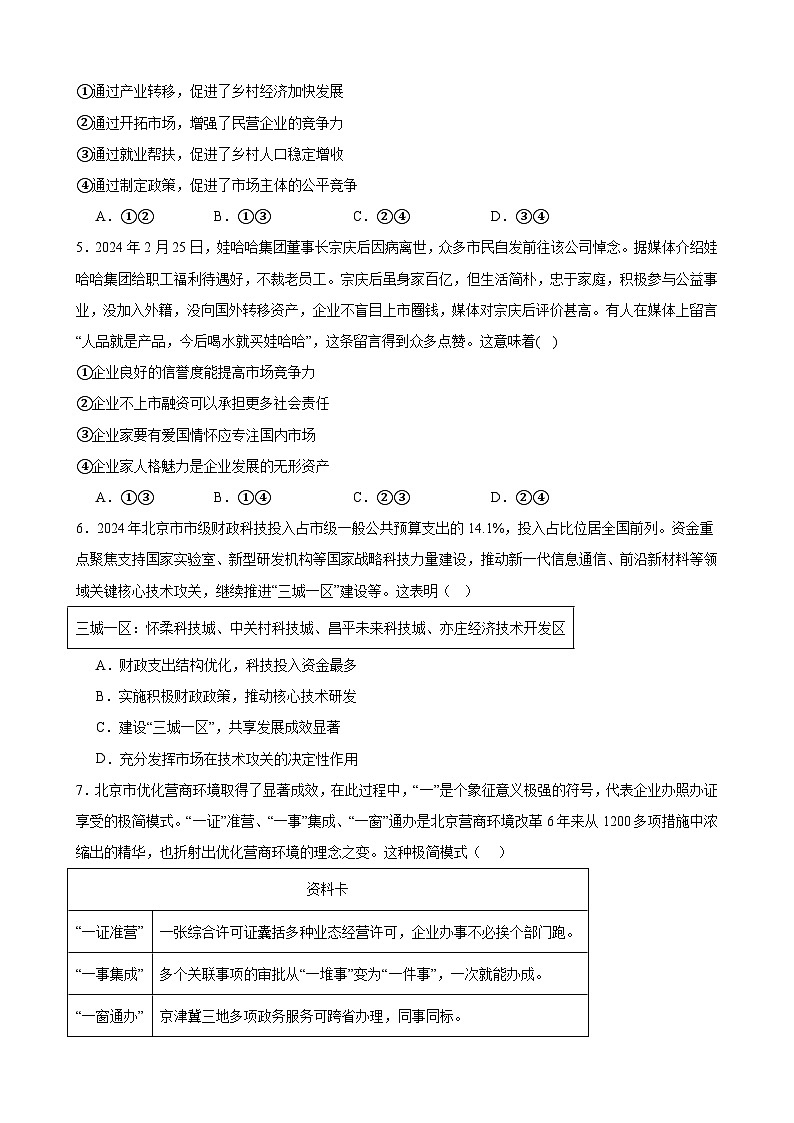 ①通过产业转移，促进了乡村经济加快发展
②通过开拓市场，增强了民营企业的竞争力
③通过就业帮扶，促进了乡村人口稳定增收
④通过制定政策，促进了市场主体的公平竞争
A．①②　B．①③　C．②④　D．③④

5．2024年2月25日，娃哈哈集团董事长宗庆后因病离世，众多市民自发前往该公司悼念。据媒体介绍娃哈哈集团给职工福利待遇好，不裁老员工。宗庆后虽身家百亿，但生活简朴，忠于家庭，积极参与公益事业，没加入外籍，没向国外转移资产，企业不盲目上市圈钱，媒体对宗庆后评价甚高。有人在媒体上留言“人品就是产品，今后喝水就买娃哈哈”，这条留言得到众多点赞。这意味着(　)
①企业良好的信誉度能提高市场竞争力
②企业不上市融资可以承担更多社会责任
③企业家要有爱国情怀应专注国内市场
④企业家人格魅力是企业发展的无形资产
A．①③　B．①④　C．②③　D．②④

6．2024年北京市市级财政科技投入占市级一般公共预算支出的14.1%，投入占比位居全国前列。资金重点聚焦支持国家实验室、新型研发机构等国家战略科技力量建设，推动新一代信息通信、前沿新材料等领域关键核心技术攻关，继续推进“三城一区”建设等。这表明（　）

三城一区：怀柔科技城、中关村科技城、昌平未来科技城、亦庄经济技术开发区

A．财政支出结构优化，科技投入资金最多
B．实施积极财政政策，推动核心技术研发
C．建设“三城一区”，共享发展成效显著
D．充分发挥市场在技术攻关的决定性作用

7．北京市优化营商环境取得了显著成效，在此过程中，“一”是个象征意义极强的符号，代表企业办照办证享受的极简模式。“一证”准营、“一事”集成、“一窗”通办是北京营商环境改革6年来从1200多项措施中浓缩出的精华，也折射出优化营商环境的理念之变。这种极简模式（　）

| 资料卡 | |
|---|---|
| “一证准营” | 一张综合许可证囊括多种业态经营许可，企业办事不必挨个部门跑。 |
| “一事集成” | 多个关联事项的审批从“一堆事”变为“一件事”，一次就能办成。 |
| “一窗通办” | 京津冀三地多项政务服务可跨省办理，同事同标。 |